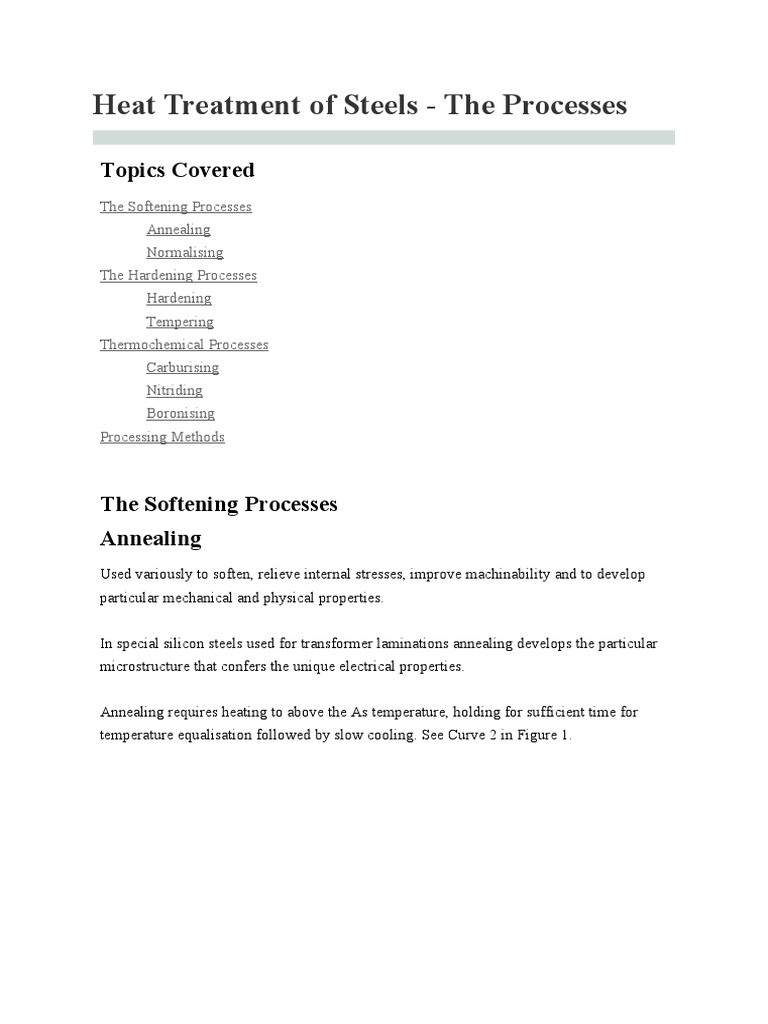 Heat Treatment of Steels - The Processes

Topics Covered

The Softening Processes
Annealing
Normalising
The Hardening Processes
Hardening
Tempering
Thermochemical Processes
Carburising
Nitriding
Boronising
Processing Methods

The Softening Processes

Annealing

Used variously to soften, relieve internal stresses, improve machinability and to develop particular mechanical and physical properties.

In special silicon steels used for transformer laminations annealing develops the particular microstructure that confers the unique electrical properties.

Annealing requires heating to above the As temperature, holding for sufficient time for temperature equalisation followed by slow cooling. See Curve 2 in Figure 1.